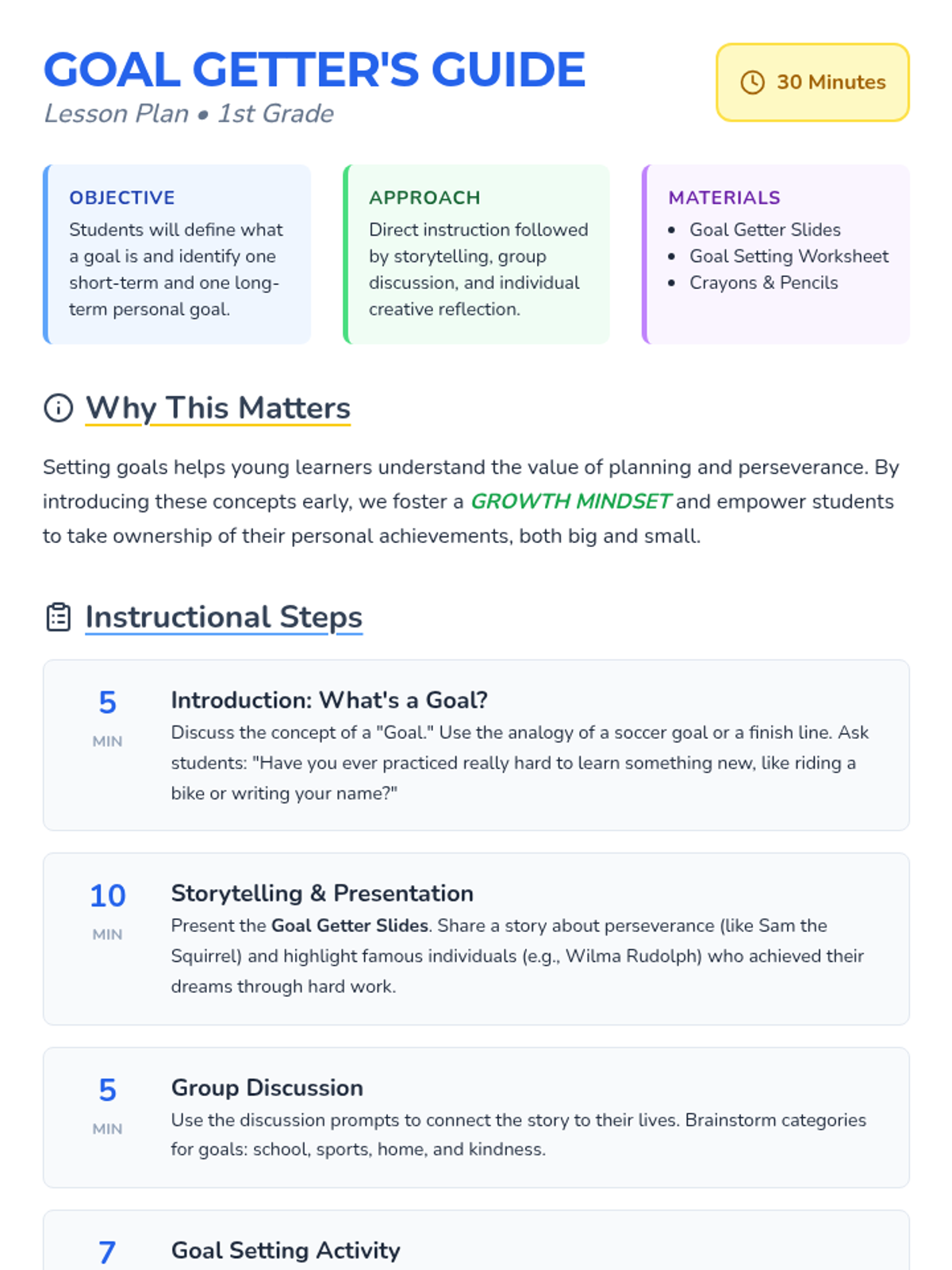 GOAL GETTER'S GUIDE

Lesson Plan • 1st Grade

30 Minutes

OBJECTIVE

Students will define what a goal is and identify one short-term and one long-term personal goal.

APPROACH

Direct instruction followed by storytelling, group discussion, and individual creative reflection.

MATERIALS

• Goal Getter Slides
• Goal Setting Worksheet
• Crayons & Pencils

Why This Matters

Setting goals helps young learners understand the value of planning and perseverance. By introducing these concepts early, we foster a GROWTH MINDSET and empower students to take ownership of their personal achievements, both big and small.

Instructional Steps

5
MIN

Introduction: What's a Goal?

Discuss the concept of a "Goal." Use the analogy of a soccer goal or a finish line. Ask students: "Have you ever practiced really hard to learn something new, like riding a bike or writing your name?"

10
MIN

Storytelling & Presentation

Present the Goal Getter Slides. Share a story about perseverance (like Sam the Squirrel) and highlight famous individuals (e.g., Wilma Rudolph) who achieved their dreams through hard work.

5
MIN

Group Discussion

Use the discussion prompts to connect the story to their lives. Brainstorm categories for goals: school, sports, home, and kindness.

7

Goal Setting Activity